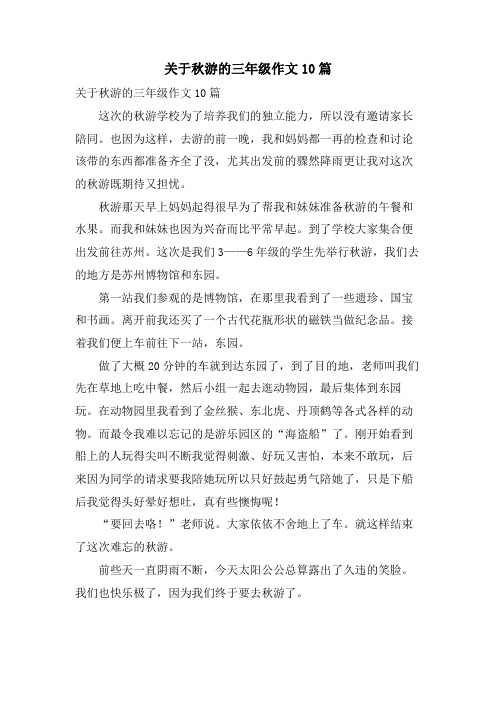 关于秋游的三年级作文 10 篇

关于秋游的三年级作文 10 篇

这次的秋游学校为了培养我们的独立能力，所以没有邀请家长陪同。也因为这样，去游的前一晚，我和妈妈都一再的检查和讨论该带的东西都准备齐全了没，尤其出发前的骤然降雨更让我对这次的秋游既期待又担忧。

秋游那天早上妈妈起得很早为了帮我和妹妹准备秋游的午餐和水果。而我和妹妹也因为兴奋而比平常早起。到了学校大家集合便出发前往苏州。这次是我们 3——6 年级的学生先举行秋游，我们去的地方是苏州博物馆和东园。

第一站我们参观的是博物馆，在那里我看到了一些遗珍、国宝和书画。离开前我还买了一个古代花瓶形状的磁铁当做纪念品。接着我们便上车前往下一站，东园。

做了大概 20 分钟的车就到达东园了，到了目的地，老师叫我们先在草地上吃中餐，然后小组一起去逛动物园，最后集体到东园玩。在动物园里我看到了金丝猴、东北虎、丹顶鹤等各式各样的动物。而最令我难以忘记的是游乐园区的“海盗船”了。刚开始看到船上的人玩得尖叫不断我觉得刺激、好玩又害怕，本来不敢玩，后来因为同学的请求要我陪她玩所以只好鼓起勇气陪她了，只是下船后我觉得头好晕好想吐，真有些懊悔呢！

“要回去咯！”老师说。大家依依不舍地上了车。就这样结束了这次难忘的秋游。

前些天一直阴雨不断，今天太阳公公总算露出了久违的笑脸。我们也快乐极了，因为我们终于要去秋游了。